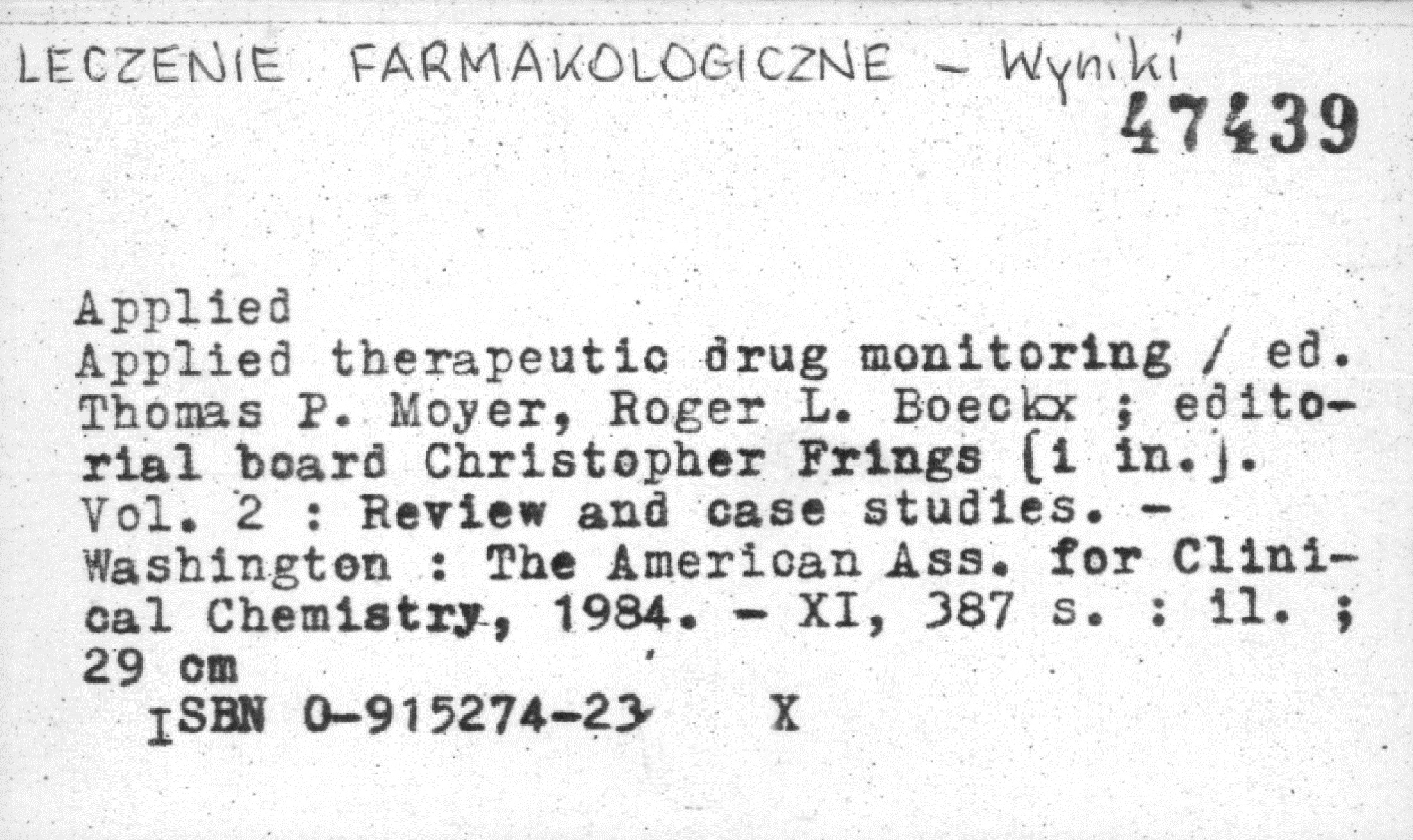 LECZENIE FARMAKOLOGICZNE - Wyniki

47439

Applied

Applied therapeutic drug monitoring / ed. Thomas P. Moyer, Roger L. Boeckx ; editorial board Christopher Frings [i in.]. Vol. 2 : Review and case studies. - Washington : The American Ass. for Clinical Chemistry, 1984. - XI, 387 s. : il. ; 29 cm

ISBN 0-915274-23 X